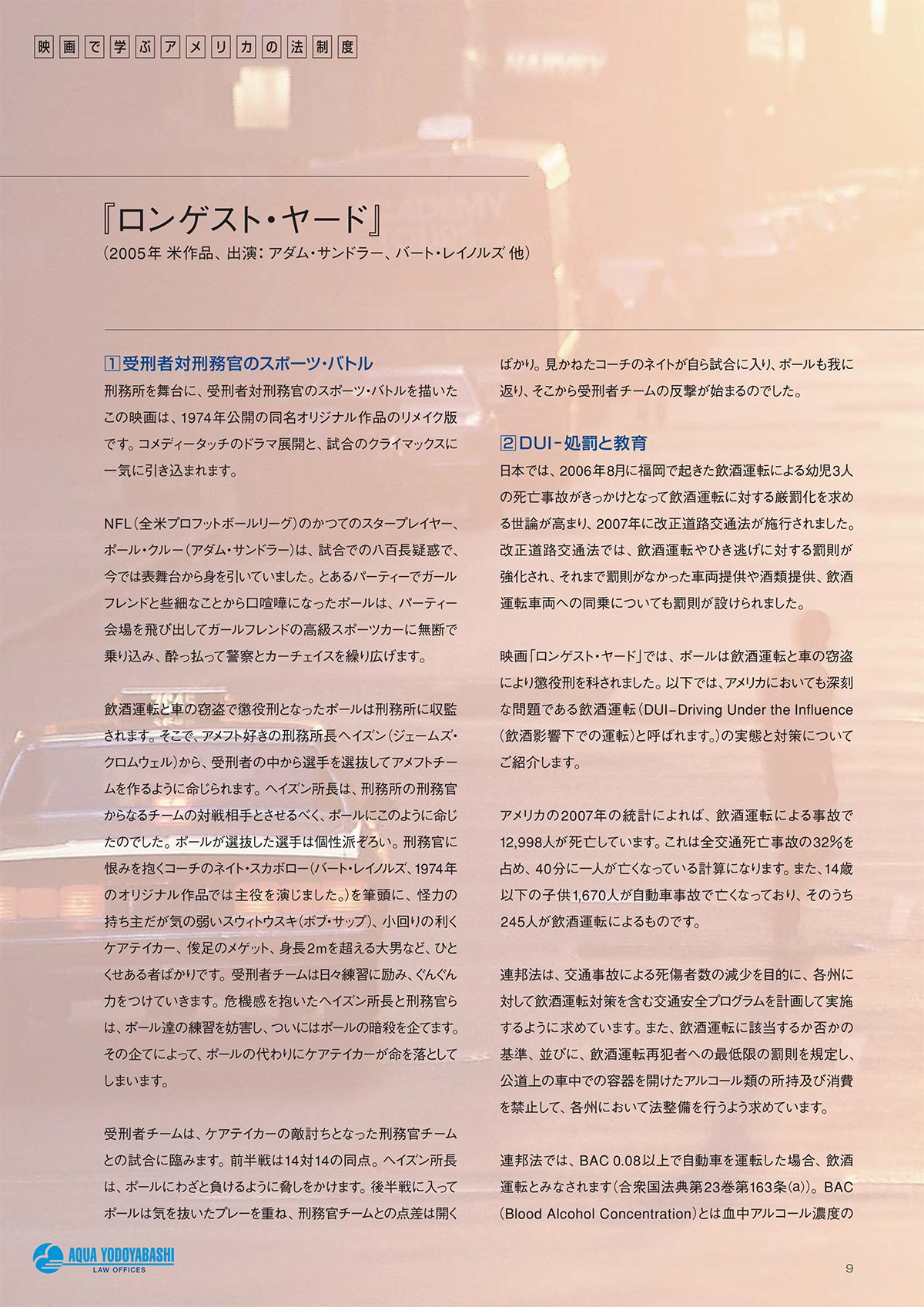 映画で学ぶアメリカの法制度

『ロンゲスト・ヤード』
（2005年 米作品、出演：アダム・サンドラー、バート・レイノルズ 他）

1 受刑者対刑務官のスポーツ・バトル
刑務所を舞台に、受刑者対刑務官のスポーツ・バトルを描いたこの映画は、1974年公開の同名オリジナル作品のリメイク版です。コメディータッチのドラマ展開と、試合のクライマックスに一気に引き込まれます。

NFL（全米プロフットボールリーグ）のかつてのスタープレイヤー、ポール・クルー（アダム・サンドラー）は、試合での八百長疑惑で、今では表舞台から身を引いていました。とあるパーティーでガールフレンドと些細なことから口喧嘩になったポールは、パーティー会場を飛び出してガールフレンドの高級スポーツカーに無断で乗り込み、酔っ払って警察とカーチェイスを繰り広げます。

飲酒運転と車の窃盗で懲役刑となったポールは刑務所に収監されます。そこで、アメフト好きの刑務所長ヘイズン（ジェームズ・クロムウェル）から、受刑者の中から選手を選抜してアメフトチームを作るように命じられます。ヘイズン所長は、刑務所の刑務官からなるチームの対戦相手とさせるべく、ポールにこのように命じたのでした。ポールが選抜した選手は個性派ぞろい。刑務官に恨みを抱くコーチのネイト・スカボロー（バート・レイノルズ、1974年のオリジナル作品では主役を演じました。）を筆頭に、怪力の持ち主だが気の弱いスウィトウスキ（ボブ・サップ）、小回りの利くケアテイカー、俊足のメゲット、身長2mを超える大男など、ひとくせある者ばかりです。受刑者チームは日々練習に励み、ぐんぐん力をつけていきます。危機感を抱いたヘイズン所長と刑務官らは、ポール達の練習を妨害し、ついにはポールの暗殺を企てます。その企てによって、ポールの代わりにケアテイカーが命を落としてしまいます。

受刑者チームは、ケアテイカーの敵討ちとなった刑務官チームとの試合に臨みます。前半戦は14対14の同点。ヘイズン所長は、ポールにわざと負けるように脅しをかけます。後半戦に入ってポールは気を抜いたプレーを重ね、刑務官チームとの点差は開くばかり。見かねたコーチのネイトが自ら試合に入り、ポールも我に返り、そこから受刑者チームの反撃が始まるのでした。

2 DUI-処罰と教育
日本では、2006年8月に福岡で起きた飲酒運転による幼児3人の死亡事故がきっかけとなって飲酒運転に対する厳罰化を求める世論が高まり、2007年に改正道路交通法が施行されました。改正道路交通法では、飲酒運転やひき逃げに対する罰則が強化され、それまで罰則がなかった車両提供や酒類提供、飲酒運転車両への同乗についても罰則が設けられました。

映画「ロンゲスト・ヤード」では、ポールは飲酒運転と車の窃盗により懲役刑を科されました。以下では、アメリカにおいても深刻な問題である飲酒運転（DUI-Driving Under the Influence（飲酒影響下での運転）と呼ばれます。）の実態と対策についてご紹介します。

アメリカの2007年の統計によれば、飲酒運転による事故で12,998人が死亡しています。これは全交通死亡事故の32%を占め、40分に一人が亡くなっている計算になります。また、14歳以下の子供1,670人が自動車事故で亡くなっており、そのうち245人が飲酒運転によるものです。

連邦法は、交通事故による死傷者数の減少を目的に、各州に対して飲酒運転対策を含む交通安全プログラムを計画して実施するように求めています。また、飲酒運転に該当するか否かの基準、並びに、飲酒運転再犯者への最低限の罰則を規定し、公道上の車中での容器を開けたアルコール類の所持及び消費を禁止して、各州において法整備を行うよう求めています。

連邦法では、BAC 0.08以上で自動車を運転した場合、飲酒運転とみなされます（合衆国法典第23巻第163条(a)）。BAC（Blood Alcohol Concentration）とは血中アルコール濃度の

AQUA YODOYABASHI
LAW OFFICES

9